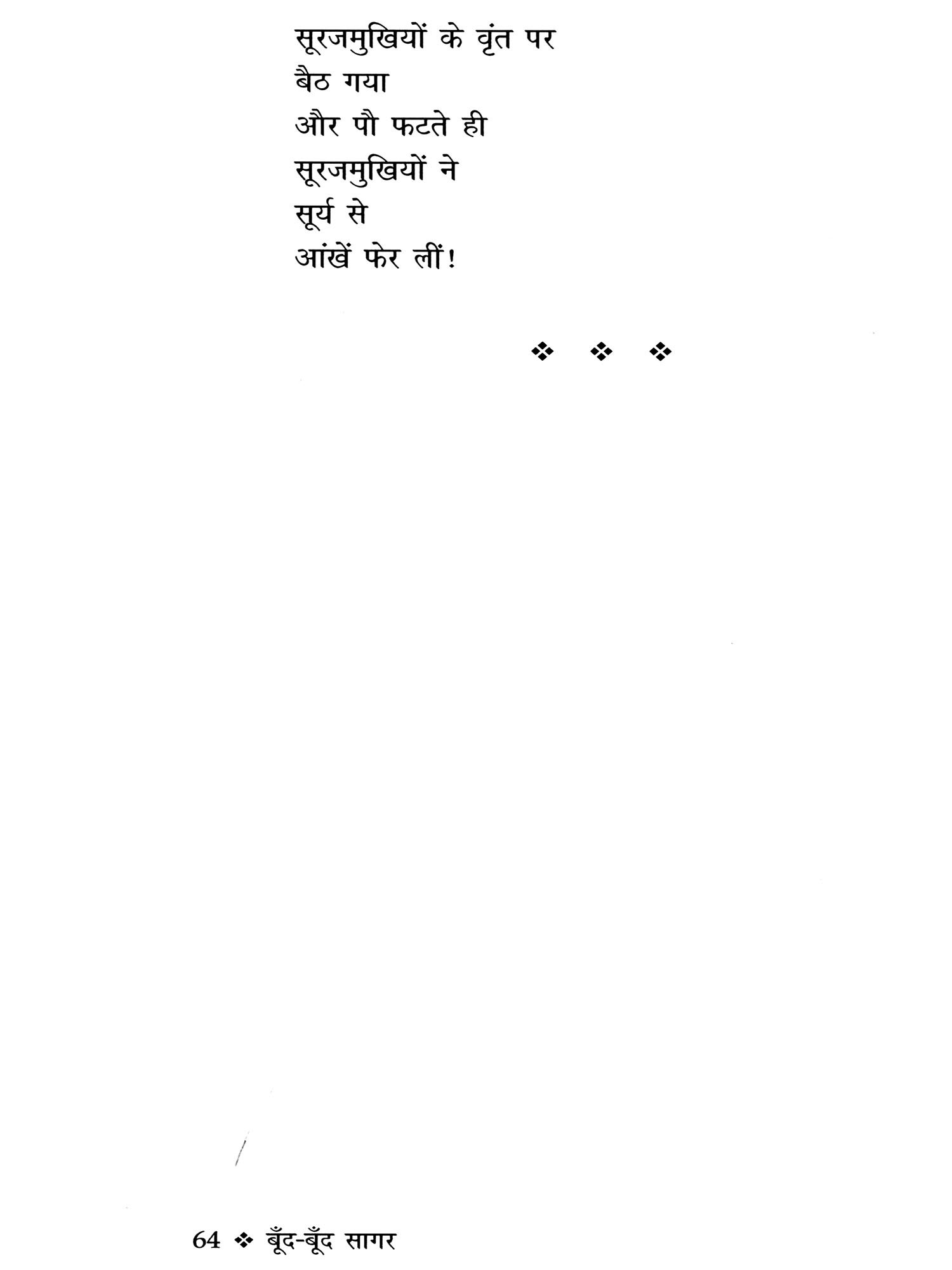 सूरजमुखियों के वृंत पर
बैठ गया
और पौ फटते ही
सूरजमुखियों ने
सूर्य से
आंखें फेर लीं!

❖ ❖ ❖

64 ❖ बूँद-बूँद सागर